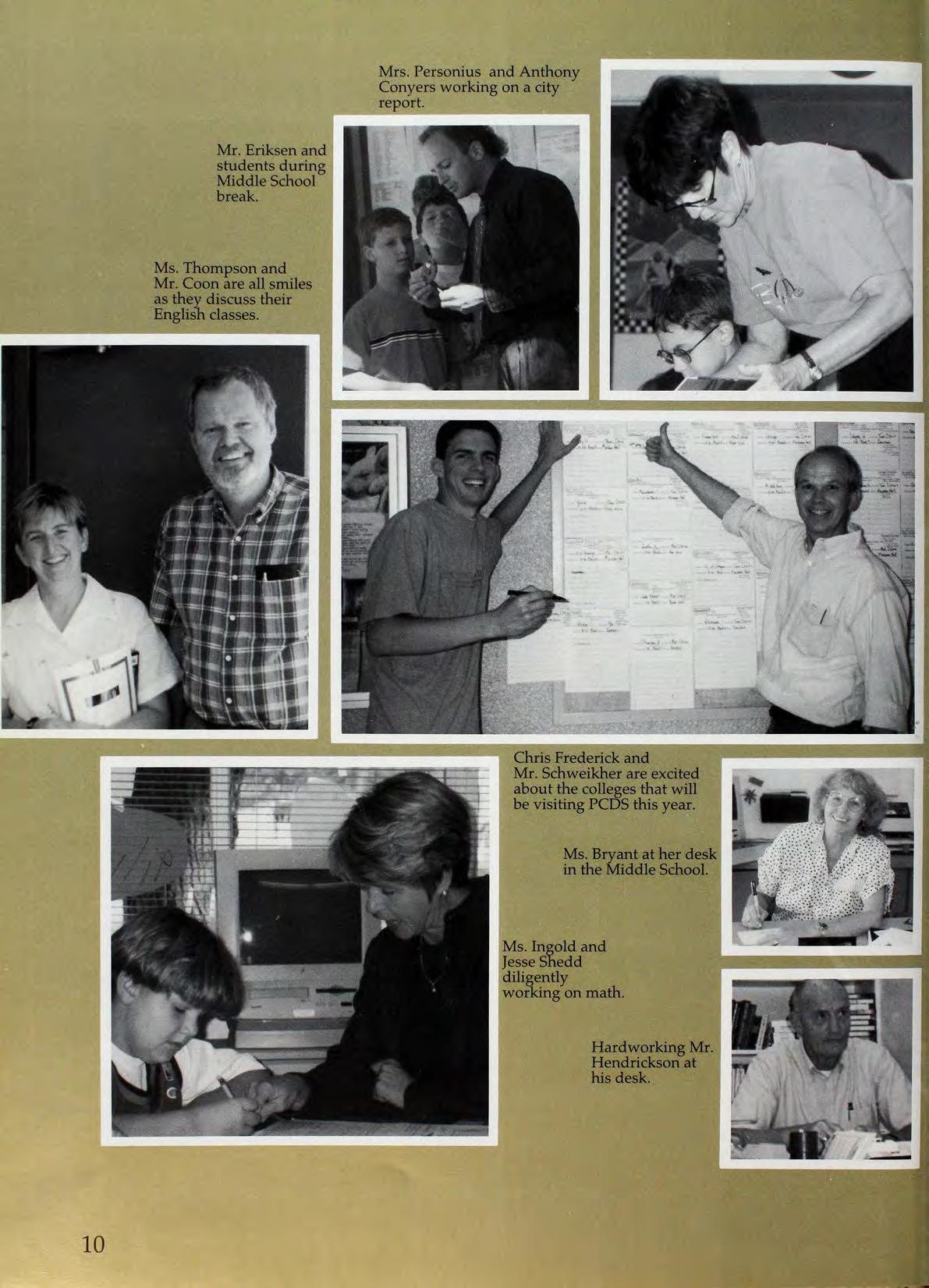 Mrs. Personius and Anthony Conyers working on a city report.

Mr. Eriksen and students during Middle School break.

Ms. Thompson and Mr. Coon are all smiles as they discuss their English classes.

Chris Frederick and Mr. Schweikher are excited about the colleges that will be visiting PCDS this year.

Ms. Bryant at her desk in the Middle School.

Ms. Ingold and Jesse Shedd diligently working on math.

Hardworking Mr. Hendrickson at his desk.

10